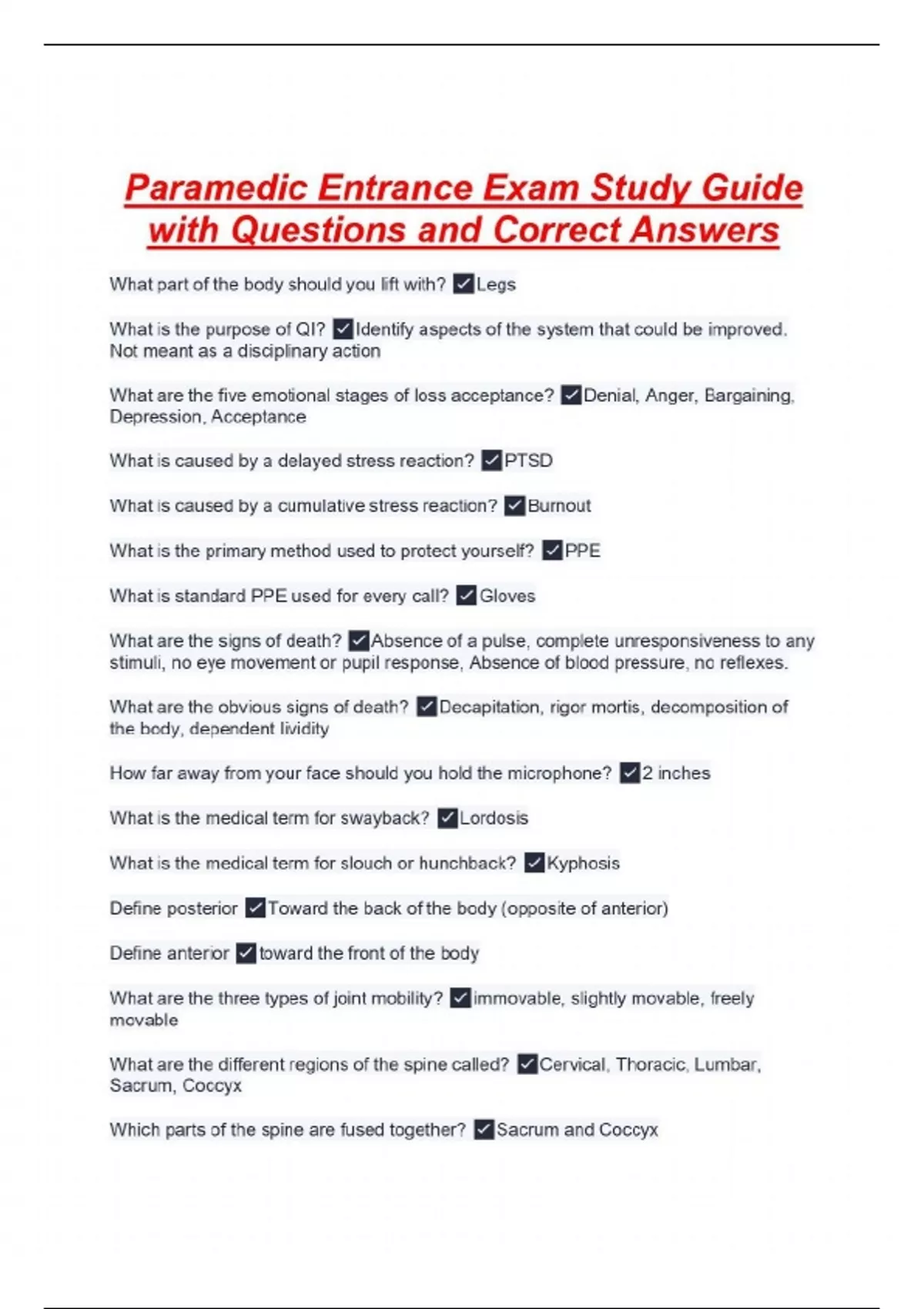 Paramedic Entrance Exam Study Guide with Questions and Correct Answers

What part of the body should you lift with? ✓Legs

What is the purpose of QI? ✓Identify aspects of the system that could be improved. Not meant as a disciplinary action

What are the five emotional stages of loss acceptance? ✓Denial, Anger, Bargaining, Depression, Acceptance

What is caused by a delayed stress reaction? ✓PTSD

What is caused by a cumulative stress reaction? ✓Burnout

What is the primary method used to protect yourself? ✓PPE

What is standard PPE used for every call? ✓Gloves

What are the signs of death? ✓Absence of a pulse, complete unresponsiveness to any stimuli, no eye movement or pupil response, Absence of blood pressure, no reflexes.

What are the obvious signs of death? ✓Decapitation, rigor mortis, decomposition of the body, dependent lividity

How far away from your face should you hold the microphone? ✓2 inches

What is the medical term for swayback? ✓Lordosis

What is the medical term for slouch or hunchback? ✓Kyphosis

Define posterior ✓Toward the back of the body (opposite of anterior)

Define anterior ✓toward the front of the body

What are the three types of joint mobility? ✓immovable, slightly movable, freely movable

What are the different regions of the spine called? ✓Cervical, Thoracic, Lumbar, Sacrum, Coccyx

Which parts of the spine are fused together? ✓Sacrum and Coccyx